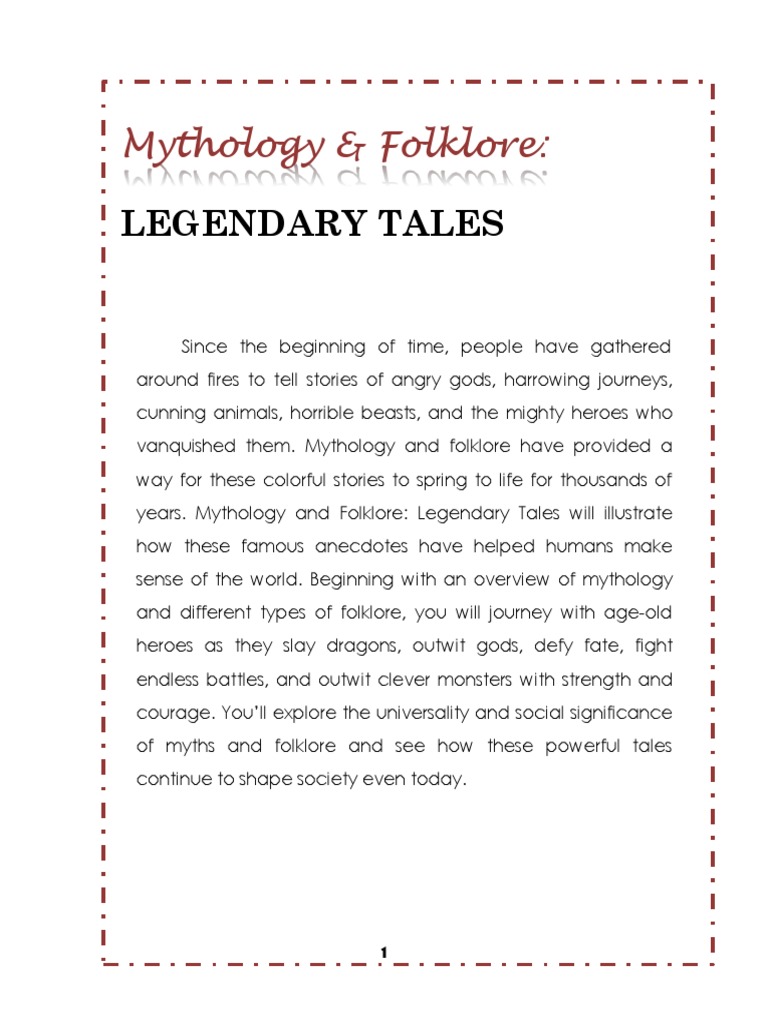 Mythology & Folklore:

LEGENDARY TALES

Since the beginning of time, people have gathered around fires to tell stories of angry gods, harrowing journeys, cunning animals, horrible beasts, and the mighty heroes who vanquished them. Mythology and folklore have provided a way for these colorful stories to spring to life for thousands of years. Mythology and Folklore: Legendary Tales will illustrate how these famous anecdotes have helped humans make sense of the world. Beginning with an overview of mythology and different types of folklore, you will journey with age-old heroes as they slay dragons, outwit gods, defy fate, fight endless battles, and outwit clever monsters with strength and courage. You'll explore the universality and social significance of myths and folklore and see how these powerful tales continue to shape society even today.

1